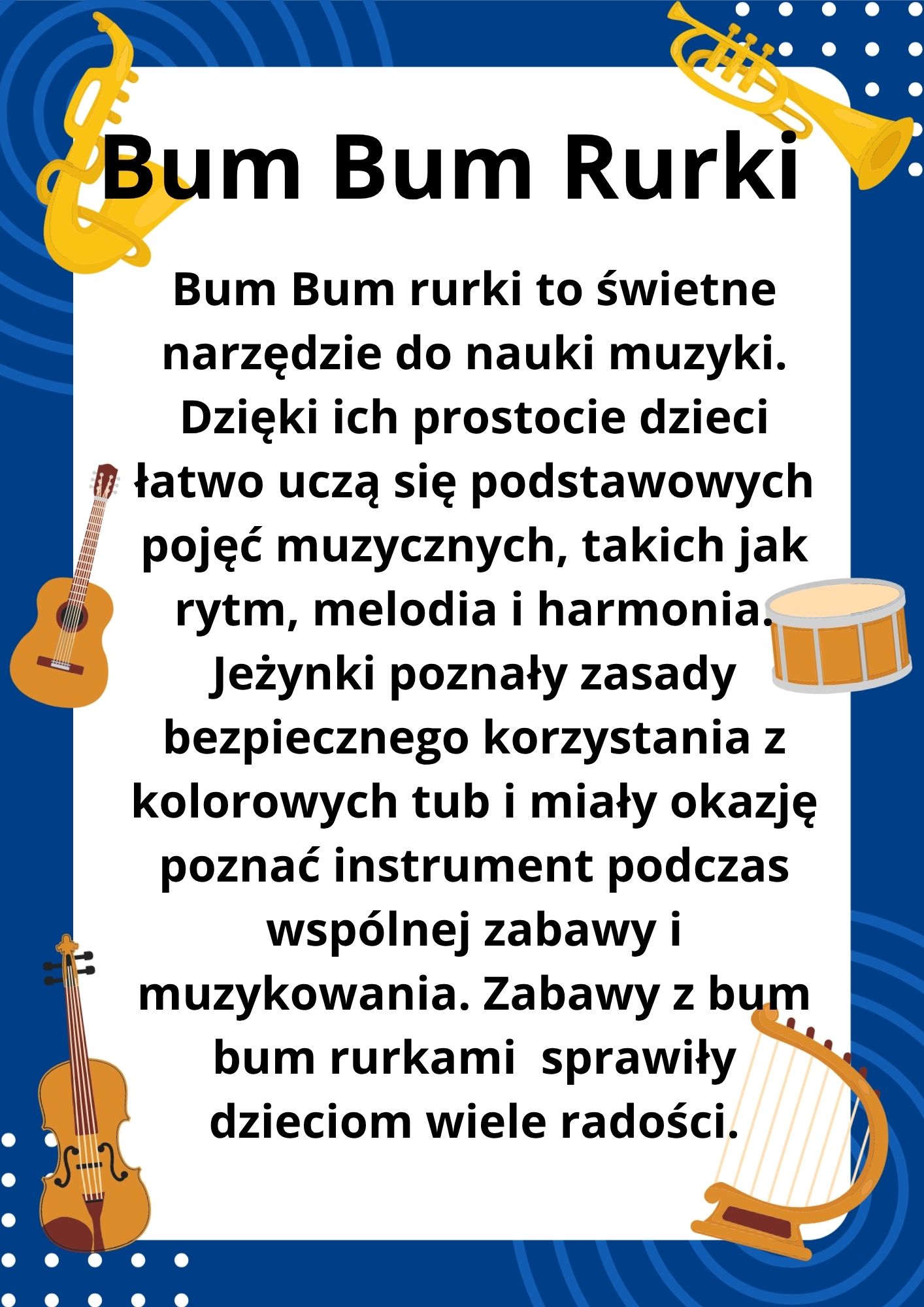 Bum Bum Rurki

Bum Bum rurki to świetne narzędzie do nauki muzyki. Dzięki ich prostocie dzieci łatwo uczą się podstawowych pojęć muzycznych, takich jak rytm, melodia i harmonia. Jeżynki poznały zasady bezpiecznego korzystania z kolorowych tub i miały okazję poznać instrument podczas wspólnej zabawy i muzykowania. Zabawy z bum bum rurkami sprawiły dzieciom wiele radości.